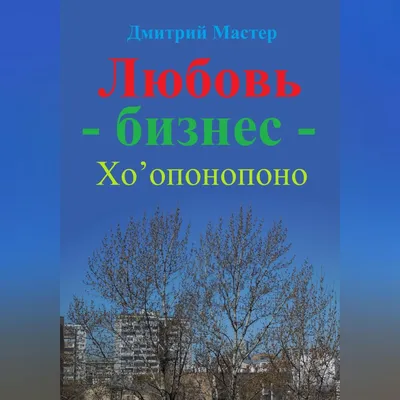 Дмитрий Мастер

Любовь
- бизнес -
Хо’опонопоно